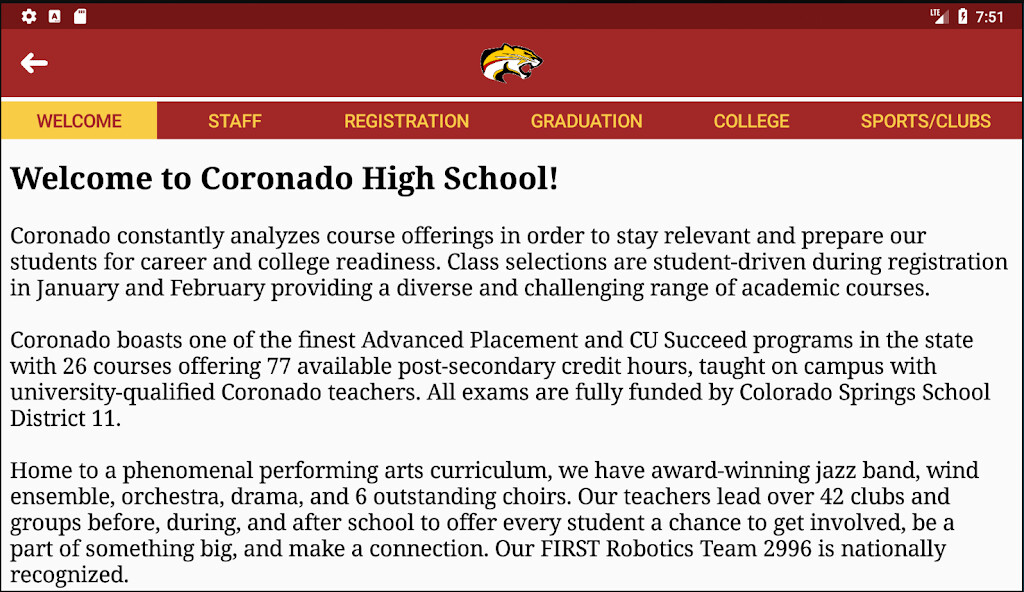 LTE 7:51

WELCOME STAFF REGISTRATION GRADUATION COLLEGE SPORTS/CLUBS

Welcome to Coronado High School!

Coronado constantly analyzes course offerings in order to stay relevant and prepare our students for career and college readiness. Class selections are student-driven during registration in January and February providing a diverse and challenging range of academic courses.

Coronado boasts one of the finest Advanced Placement and CU Succeed programs in the state with 26 courses offering 77 available post-secondary credit hours, taught on campus with university-qualified Coronado teachers. All exams are fully funded by Colorado Springs School District 11.

Home to a phenomenal performing arts curriculum, we have award-winning jazz band, wind ensemble, orchestra, drama, and 6 outstanding choirs. Our teachers lead over 42 clubs and groups before, during, and after school to offer every student a chance to get involved, be a part of something big, and make a connection. Our FIRST Robotics Team 2996 is nationally recognized.